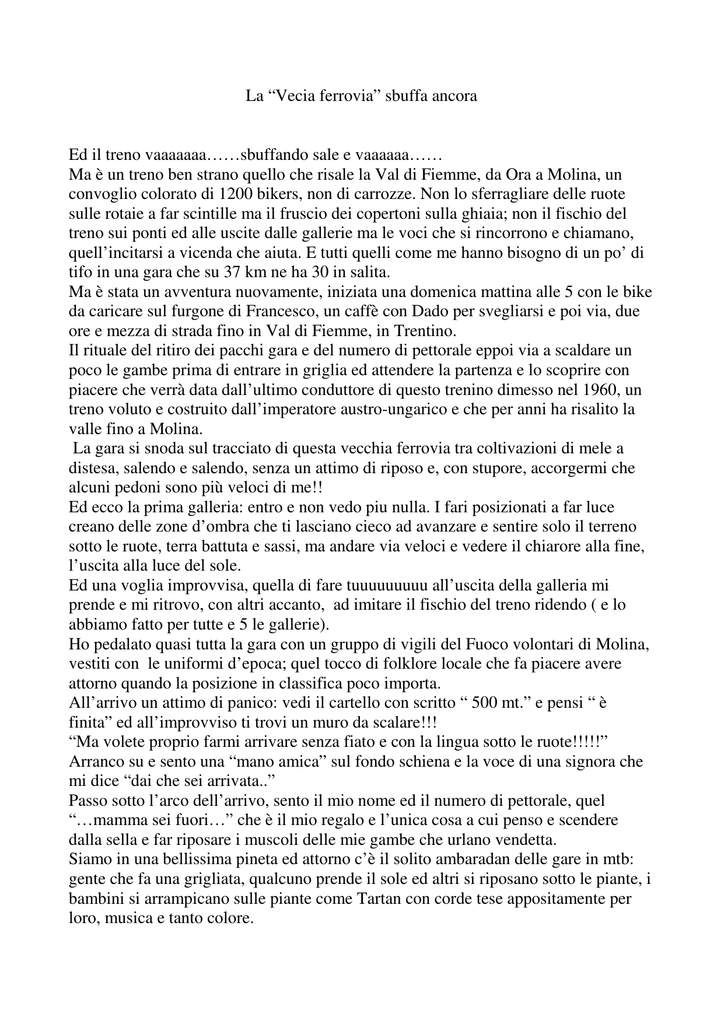 La “Vecia ferrovia” sbuffa ancora

Ed il treno vaaaaaaa……sbuffando sale e vaaaaaa……
Ma è un treno ben strano quello che risale la Val di Fiemme, da Ora a Molina, un convoglio colorato di 1200 bikers, non di carrozze. Non lo sferragliare delle ruote sulle rotaie a far scintille ma il fruscio dei copertoni sulla ghiaia; non il fischio del treno sui ponti ed alle uscite dalle gallerie ma le voci che si rincorrono e chiamano, quell’incitarsi a vicenda che aiuta. E tutti quelli come me hanno bisogno di un po’ di tifo in una gara che su 37 km ne ha 30 in salita.
Ma è stata un avventura nuovamente, iniziata una domenica mattina alle 5 con le bike da caricare sul furgone di Francesco, un caffè con Dado per svegliarsi e poi via, due ore e mezza di strada fino in Val di Fiemme, in Trentino.
Il rituale del ritiro dei pacchi gara e del numero di pettorale eppoi via a scaldare un poco le gambe prima di entrare in griglia ed attendere la partenza e lo scoprire con piacere che verrà data dall’ultimo conduttore di questo trenino dimesso nel 1960, un treno voluto e costruito dall’imperatore austro-ungarico e che per anni ha risalito la valle fino a Molina.
La gara si snoda sul tracciato di questa vecchia ferrovia tra coltivazioni di mele a distesa, salendo e salendo, senza un attimo di riposo e, con stupore, accorgermi che alcuni pedoni sono più veloci di me!!
Ed ecco la prima galleria: entro e non vedo piu nulla. I fari posizionati a far luce creano delle zone d’ombra che ti lasciano cieco ad avanzare e sentire solo il terreno sotto le ruote, terra battuta e sassi, ma andare via veloci e vedere il chiarore alla fine, l’uscita alla luce del sole.
Ed una voglia improvvisa, quella di fare tuuuuuuuuu all’uscita della galleria mi prende e mi ritrovo, con altri accanto, ad imitare il fischio del treno ridendo ( e lo abbiamo fatto per tutte e 5 le gallerie).
Ho pedalato quasi tutta la gara con un gruppo di vigili del Fuoco volontari di Molina, vestiti con le uniformi d’epoca; quel tocco di folklore locale che fa piacere avere attorno quando la posizione in classifica poco importa.
All’arrivo un attimo di panico: vedi il cartello con scritto “ 500 mt.” e pensi “ è finita” ed all’improvviso ti trovi un muro da scalare!!!
“Ma volete proprio farmi arrivare senza fiato e con la lingua sotto le ruote!!!!!” Arranco su e sento una “mano amica” sul fondo schiena e la voce di una signora che mi dice “dai che sei arrivata..”
Passo sotto l’arco dell’arrivo, sento il mio nome ed il numero di pettorale, quel “…mamma sei fuori…” che è il mio regalo e l’unica cosa a cui penso e scendere dalla sella e far riposare i muscoli delle mie gambe che urlano vendetta.
Siamo in una bellissima pineta ed attorno c’è il solito ambaradan delle gare in mtb: gente che fa una grigliata, qualcuno prende il sole ed altri si riposano sotto le piante, i bambini si arrampicano sulle piante come Tartan con corde tese appositamente per loro, musica e tanto colore.